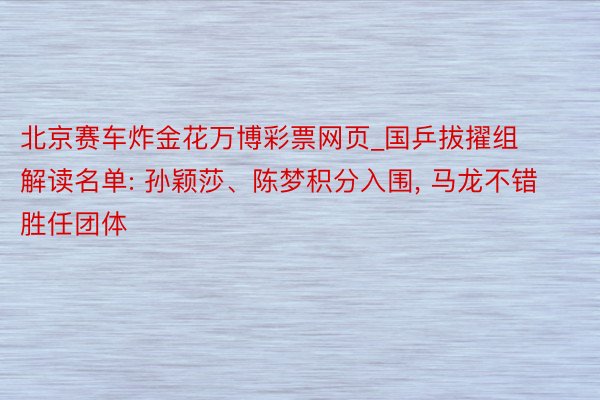 北京赛车炸金花万博彩票网页_国乒拔擢组解读名单: 孙颖莎、陈梦积分入围, 马龙不错胜任团体